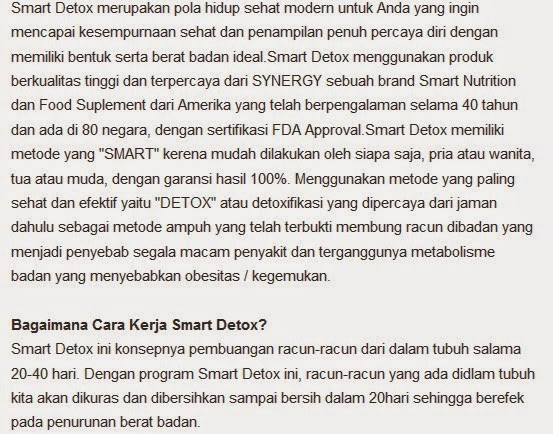 Smart Detox merupakan pola hidup sehat modern untuk Anda yang ingin mencapai kesempurnaan sehat dan penampilan penuh percaya diri dengan memiliki bentuk serta berat badan ideal.Smart Detox menggunakan produk berkualitas tinggi dan terpercaya dari SYNERGY sebuah brand Smart Nutrition dan Food Suplement dari Amerika yang telah berpengalaman selama 40 tahun dan ada di 80 negara, dengan sertifikasi FDA Approval.Smart Detox memiliki metode yang "SMART" kerena mudah dilakukan oleh siapa saja, pria atau wanita, tua atau muda, dengan garansi hasil 100%. Menggunakan metode yang paling sehat dan efektif yaitu "DETOX" atau detoxifikasi yang dipercaya dari jaman dahulu sebagai metode ampuh yang telah terbukti membung racun dibadan yang menjadi penyebab segala macam penyakit dan terganggunya metabolisme badan yang menyebabkan obesitas / kegemukan.

Bagaimana Cara Kerja Smart Detox?
Smart Detox ini konsepnya pembuangan racun-racun dari dalam tubuh salama 20-40 hari. Dengan program Smart Detox ini, racun-racun yang ada didlam tubuh kita akan dikuras dan dibersihkan sampai bersih dalam 20hari sehingga berefek pada penurunan berat badan.